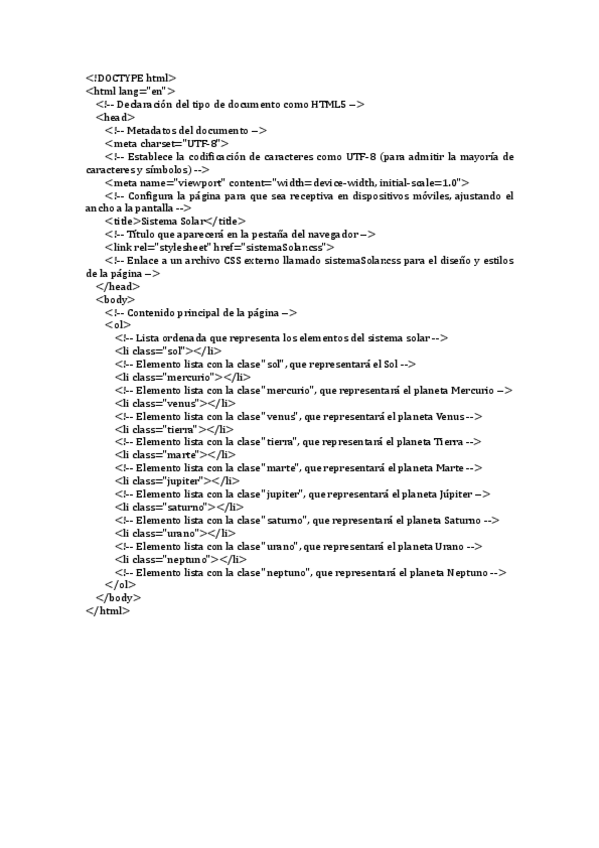 <!DOCTYPE html>
<html lang="en">
<!-- Declaración del tipo de documento como HTML5 -->
<head>
<!-- Metadatos del documento -->
<meta charset="UTF-8">
<!-- Establece la codificación de caracteres como UTF-8 (para admitir la mayoría de caracteres y símbolos) -->
<meta name="viewport" content="width=device-width, initial-scale=1.0">
<!-- Configura la página para que sea receptiva en dispositivos móviles, ajustando el ancho a la pantalla -->
<title>Sistema Solar</title>
<!-- Título que aparecerá en la pestaña del navegador -->
<link rel="stylesheet" href="sistemaSolar.css">
<!-- Enlace a un archivo CSS externo llamado sistemaSolar.css para el diseño y estilos de la página -->
</head>
<body>
<!-- Contenido principal de la página -->
<ol>
<!-- Lista ordenada que representa los elementos del sistema solar -->
<li class="sol"></li>
<!-- Elemento lista con la clase "sol", que representará el Sol -->
<li class="mercurio"></li>
<!-- Elemento lista con la clase "mercurio", que representará el planeta Mercurio -->
<li class="venus"></li>
<!-- Elemento lista con la clase "venus", que representará el planeta Venus -->
<li class="tierra"></li>
<!-- Elemento lista con la clase "tierra", que representará el planeta Tierra -->
<li class="marte"></li>
<!-- Elemento lista con la clase "marte", que representará el planeta Marte -->
<li class="jupiter"></li>
<!-- Elemento lista con la clase "jupiter", que representará el planeta Júpiter -->
<li class="saturno"></li>
<!-- Elemento lista con la clase "saturno", que representará el planeta Saturno -->
<li class="urano"></li>
<!-- Elemento lista con la clase "urano", que representará el planeta Urano -->
<li class="neptuno"></li>
<!-- Elemento lista con la clase "neptuno", que representará el planeta Neptuno -->
</ol>
</body>
</html>